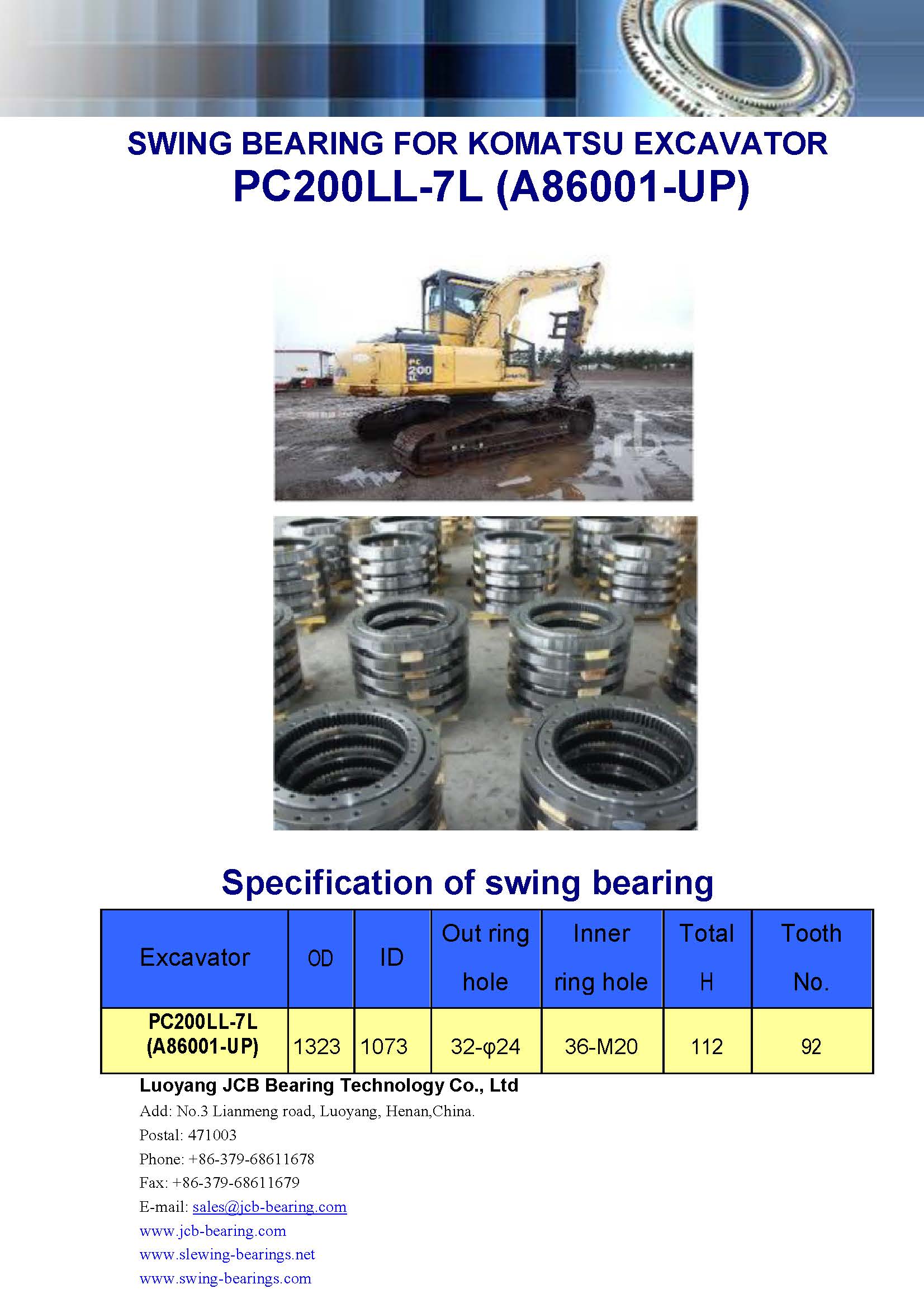 SWING BEARING FOR KOMATSU EXCAVATOR
PC200LL-7L (A86001-UP)

PC 200 LL

Specification of swing bearing

| Excavator | OD | ID | Out ring hole | Inner ring hole | Total H | Tooth No. |
|---|---|---|---|---|---|---|
| PC200LL-7L (A86001-UP) | 1323 | 1073 | 32-φ24 | 36-M20 | 112 | 92 |

Luoyang JCB Bearing Technology Co., Ltd
Add: No.3 Lianmeng road, Luoyang, Henan,China.
Postal: 471003
Phone: +86-379-68611678
Fax: +86-379-68611679
E-mail: sales@jcb-bearing.com
www.jcb-bearing.com
www.slewing-bearings.net
www.swing-bearings.com